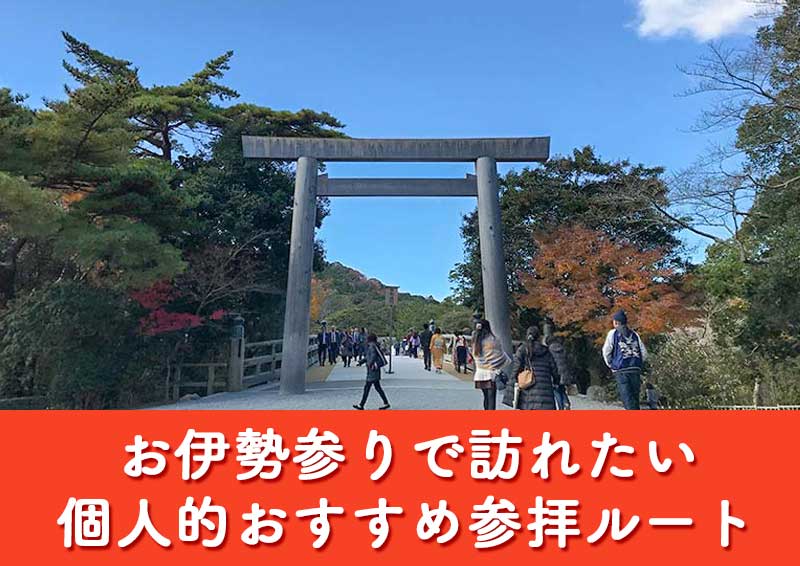 お伊勢参りで訪れたい
個人的おすすめ参拝ルート